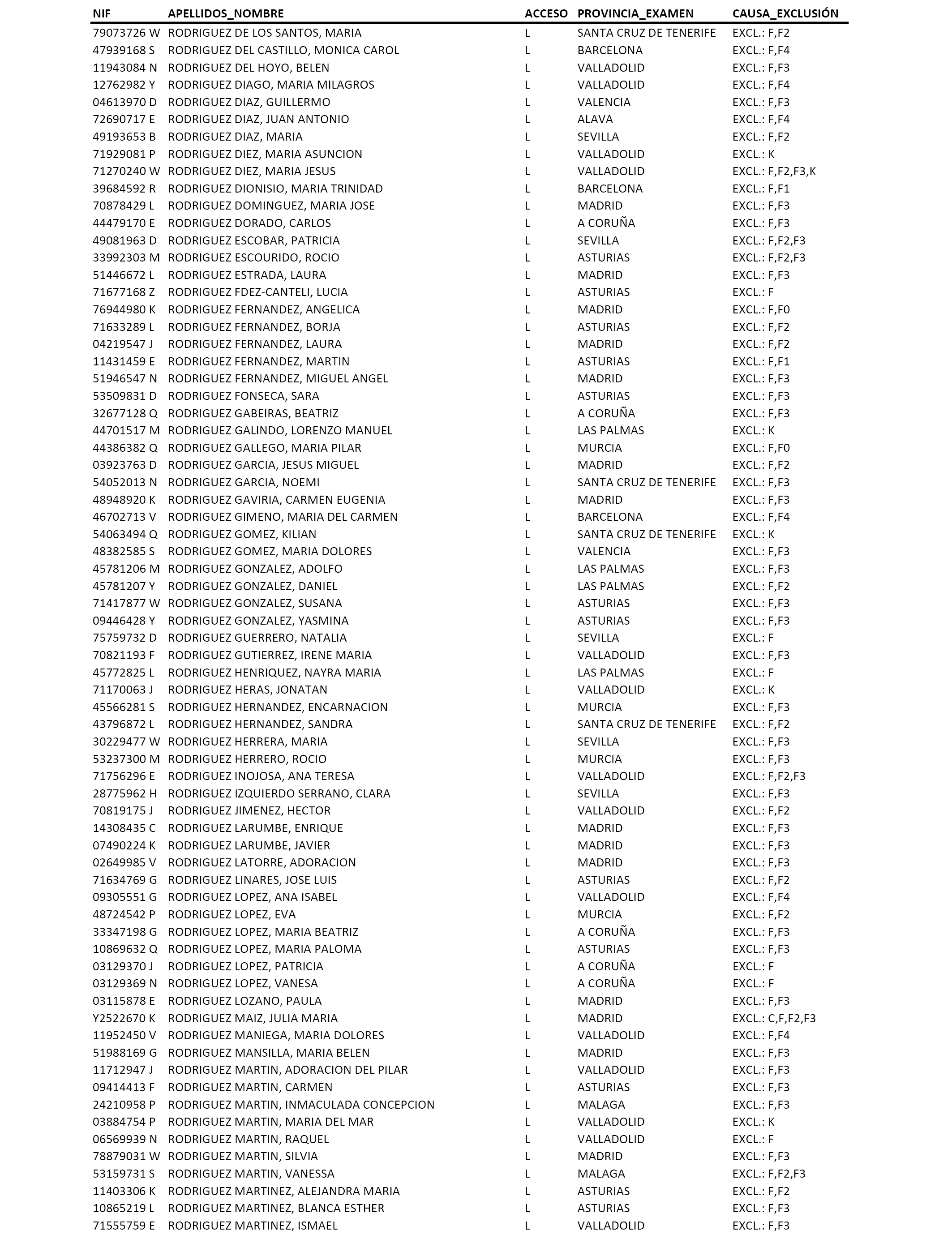 | NIF | APELLIDOS_NOMBRE | ACCESO | PROVINCIA_EXAMEN | CAUSA_EXCLUSIÓN |
|---|---|---|---|---|
| 79073726 W | RODRIGUEZ DE LOS SANTOS, MARIA | L | SANTA CRUZ DE TENERIFE | EXCL.: F,F2 |
| 47939168 S | RODRIGUEZ DEL CASTILLO, MONICA CAROL | L | BARCELONA | EXCL.: F,F4 |
| 11943084 N | RODRIGUEZ DEL HOYO, BELEN | L | VALLADOLID | EXCL.: F,F3 |
| 12762982 Y | RODRIGUEZ DIAGO, MARIA MILAGROS | L | VALLADOLID | EXCL.: F,F4 |
| 04613970 D | RODRIGUEZ DIAZ, GUILLERMO | L | VALENCIA | EXCL.: F,F3 |
| 72690717 E | RODRIGUEZ DIAZ, JUAN ANTONIO | L | ALAVA | EXCL.: F,F4 |
| 49193653 B | RODRIGUEZ DIAZ, MARIA | L | SEVILLA | EXCL.: F,F2 |
| 71929081 P | RODRIGUEZ DIEZ, MARIA ASUNCION | L | VALLADOLID | EXCL.: K |
| 71270240 W | RODRIGUEZ DIEZ, MARIA JESUS | L | VALLADOLID | EXCL.: F,F2,F3,K |
| 39684592 R | RODRIGUEZ DIONISIO, MARIA TRINIDAD | L | BARCELONA | EXCL.: F,F1 |
| 70878429 L | RODRIGUEZ DOMINGUEZ, MARIA JOSE | L | MADRID | EXCL.: F,F3 |
| 44479170 E | RODRIGUEZ DORADO, CARLOS | L | A CORUÑA | EXCL.: F,F3 |
| 49081963 D | RODRIGUEZ ESCOBAR, PATRICIA | L | SEVILLA | EXCL.: F,F2,F3 |
| 33992303 M | RODRIGUEZ ESCOURIDO, ROCIO | L | ASTURIAS | EXCL.: F,F2,F3 |
| 51446672 L | RODRIGUEZ ESTRADA, LAURA | L | MADRID | EXCL.: F,F3 |
| 71677168 Z | RODRIGUEZ FDEZ-CANTELI, LUCIA | L | ASTURIAS | EXCL.: F |
| 76944980 K | RODRIGUEZ FERNANDEZ, ANGELICA | L | MADRID | EXCL.: F,F0 |
| 71633289 L | RODRIGUEZ FERNANDEZ, BORJA | L | ASTURIAS | EXCL.: F,F2 |
| 04219547 J | RODRIGUEZ FERNANDEZ, LAURA | L | MADRID | EXCL.: F,F2 |
| 11431459 E | RODRIGUEZ FERNANDEZ, MARTIN | L | ASTURIAS | EXCL.: F,F1 |
| 51946547 N | RODRIGUEZ FERNANDEZ, MIGUEL ANGEL | L | MADRID | EXCL.: F,F3 |
| 53509831 D | RODRIGUEZ FONSECA, SARA | L | ASTURIAS | EXCL.: F,F3 |
| 32677128 Q | RODRIGUEZ GABEIRAS, BEATRIZ | L | A CORUÑA | EXCL.: F,F3 |
| 44701517 M | RODRIGUEZ GALINDO, LORENZO MANUEL | L | LAS PALMAS | EXCL.: K |
| 44386382 Q | RODRIGUEZ GALLEGO, MARIA PILAR | L | MURCIA | EXCL.: F,F0 |
| 03923763 D | RODRIGUEZ GARCIA, JESUS MIGUEL | L | MADRID | EXCL.: F,F2 |
| 54052013 N | RODRIGUEZ GARCIA, NOEMI | L | SANTA CRUZ DE TENERIFE | EXCL.: F,F3 |
| 48948920 K | RODRIGUEZ GAVIRIA, CARMEN EUGENIA | L | MADRID | EXCL.: F,F3 |
| 46702713 V | RODRIGUEZ GIMENO, MARIA DEL CARMEN | L | BARCELONA | EXCL.: F,F4 |
| 54063494 Q | RODRIGUEZ GOMEZ, KILIAN | L | SANTA CRUZ DE TENERIFE | EXCL.: K |
| 48382585 S | RODRIGUEZ GOMEZ, MARIA DOLORES | L | VALENCIA | EXCL.: F,F3 |
| 45781206 M | RODRIGUEZ GONZALEZ, ADOLFO | L | LAS PALMAS | EXCL.: F,F3 |
| 45781207 Y | RODRIGUEZ GONZALEZ, DANIEL | L | LAS PALMAS | EXCL.: F,F2 |
| 71417877 W | RODRIGUEZ GONZALEZ, SUSANA | L | ASTURIAS | EXCL.: F,F3 |
| 09446428 Y | RODRIGUEZ GONZALEZ, YASMINA | L | ASTURIAS | EXCL.: F,F3 |
| 75759732 D | RODRIGUEZ GUERRERO, NATALIA | L | SEVILLA | EXCL.: F |
| 70821193 F | RODRIGUEZ GUTIERREZ, IRENE MARIA | L | VALLADOLID | EXCL.: F,F3 |
| 45772825 L | RODRIGUEZ HENRIQUEZ, NAYRA MARIA | L | LAS PALMAS | EXCL.: F |
| 71170063 J | RODRIGUEZ HERAS, JONATAN | L | VALLADOLID | EXCL.: K |
| 45566281 S | RODRIGUEZ HERNANDEZ, ENCARNACION | L | MURCIA | EXCL.: F,F3 |
| 43796872 L | RODRIGUEZ HERNANDEZ, SANDRA | L | SANTA CRUZ DE TENERIFE | EXCL.: F,F2 |
| 30229477 W | RODRIGUEZ HERRERA, MARIA | L | SEVILLA | EXCL.: F,F3 |
| 53237300 M | RODRIGUEZ HERRERO, ROCIO | L | MURCIA | EXCL.: F,F3 |
| 71756296 E | RODRIGUEZ INOJOSA, ANA TERESA | L | VALLADOLID | EXCL.: F,F2,F3 |
| 28775962 H | RODRIGUEZ IZQUIERDO SERRANO, CLARA | L | SEVILLA | EXCL.: F,F3 |
| 70819175 J | RODRIGUEZ JIMENEZ, HECTOR | L | VALLADOLID | EXCL.: F,F2 |
| 14308435 C | RODRIGUEZ LARUMBE, ENRIQUE | L | MADRID | EXCL.: F,F3 |
| 07490224 K | RODRIGUEZ LARUMBE, JAVIER | L | MADRID | EXCL.: F,F3 |
| 02649985 V | RODRIGUEZ LATORRE, ADORACION | L | MADRID | EXCL.: F,F3 |
| 71634769 G | RODRIGUEZ LINARES, JOSE LUIS | L | ASTURIAS | EXCL.: F,F2 |
| 09305551 G | RODRIGUEZ LOPEZ, ANA ISABEL | L | VALLADOLID | EXCL.: F,F4 |
| 48724542 P | RODRIGUEZ LOPEZ, EVA | L | MURCIA | EXCL.: F,F2 |
| 33347198 G | RODRIGUEZ LOPEZ, MARIA BEATRIZ | L | A CORUÑA | EXCL.: F,F3 |
| 10869632 Q | RODRIGUEZ LOPEZ, MARIA PALOMA | L | ASTURIAS | EXCL.: F,F3 |
| 03129370 J | RODRIGUEZ LOPEZ, PATRICIA | L | A CORUÑA | EXCL.: F |
| 03129369 N | RODRIGUEZ LOPEZ, VANESA | L | A CORUÑA | EXCL.: F |
| 03115878 E | RODRIGUEZ LOZANO, PAULA | L | MADRID | EXCL.: F,F3 |
| Y2522670 K | RODRIGUEZ MAIZ, JULIA MARIA | L | MADRID | EXCL.: C,F,F2,F3 |
| 11952450 V | RODRIGUEZ MANIEGA, MARIA DOLORES | L | VALLADOLID | EXCL.: F,F4 |
| 51988169 G | RODRIGUEZ MANSILLA, MARIA BELEN | L | MADRID | EXCL.: F,F3 |
| 11712947 J | RODRIGUEZ MARTIN, ADORACION DEL PILAR | L | VALLADOLID | EXCL.: F,F3 |
| 09414413 F | RODRIGUEZ MARTIN, CARMEN | L | ASTURIAS | EXCL.: F,F3 |
| 24210958 P | RODRIGUEZ MARTIN, INMACULADA CONCEPCION | L | MALAGA | EXCL.: F,F3 |
| 03884754 P | RODRIGUEZ MARTIN, MARIA DEL MAR | L | VALLADOLID | EXCL.: K |
| 06569939 N | RODRIGUEZ MARTIN, RAQUEL | L | VALLADOLID | EXCL.: F |
| 78879031 W | RODRIGUEZ MARTIN, SILVIA | L | MADRID | EXCL.: F,F3 |
| 53159731 S | RODRIGUEZ MARTIN, VANESSA | L | MALAGA | EXCL.: F,F2,F3 |
| 11403306 K | RODRIGUEZ MARTINEZ, ALEJANDRA MARIA | L | ASTURIAS | EXCL.: F,F2 |
| 10865219 L | RODRIGUEZ MARTINEZ, BLANCA ESTHER | L | ASTURIAS | EXCL.: F,F3 |
| 71555759 E | RODRIGUEZ MARTINEZ, ISMAEL | L | VALLADOLID | EXCL.: F,F3 |